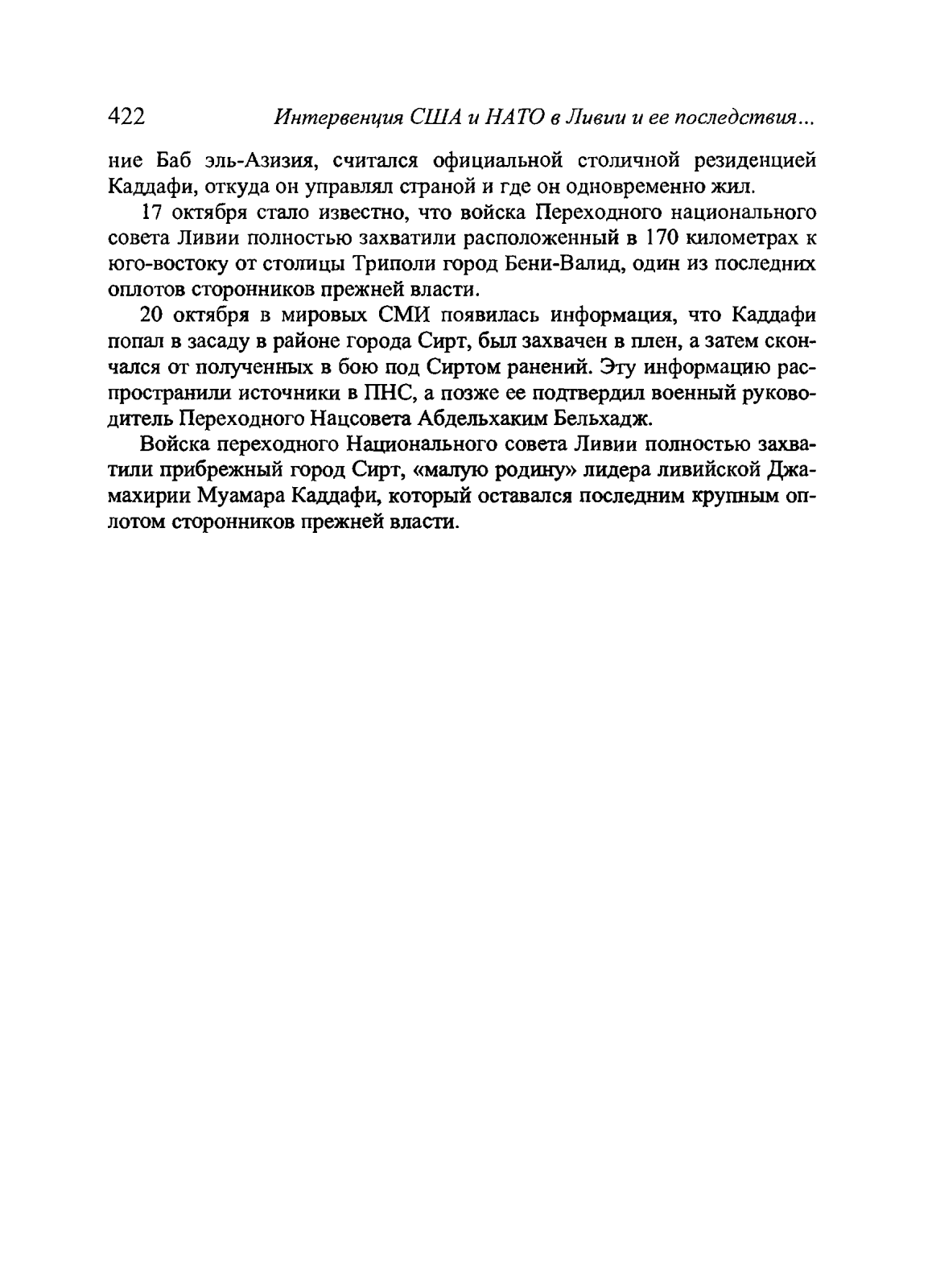 422 Интервенция США и НАТО в Ливии и ее последствия...

ние Баб эль-Азизия, считался официальной столичной резиденцией Каддафи, откуда он управлял страной и где он одновременно жил.

17 октября стало известно, что войска Переходного национального совета Ливии полностью захватили расположенный в 170 километрах к юго-востоку от столицы Триполи город Бени-Валид, один из последних оплотов сторонников прежней власти.

20 октября в мировых СМИ появилась информация, что Каддафи попал в засаду в районе города Сирт, был захвачен в плен, а затем скончался от полученных в бою под Сиртом ранений. Эту информацию распространили источники в ПНС, а позже ее подтвердил военный руководитель Переходного Нацсовета Абдельхаким Бельхадж.

Войска переходного Национального совета Ливии полностью захватили прибрежный город Сирт, «малую родину» лидера ливийской Джамахирии Муамара Каддафи, который оставался последним крупным оплотом сторонников прежней власти.